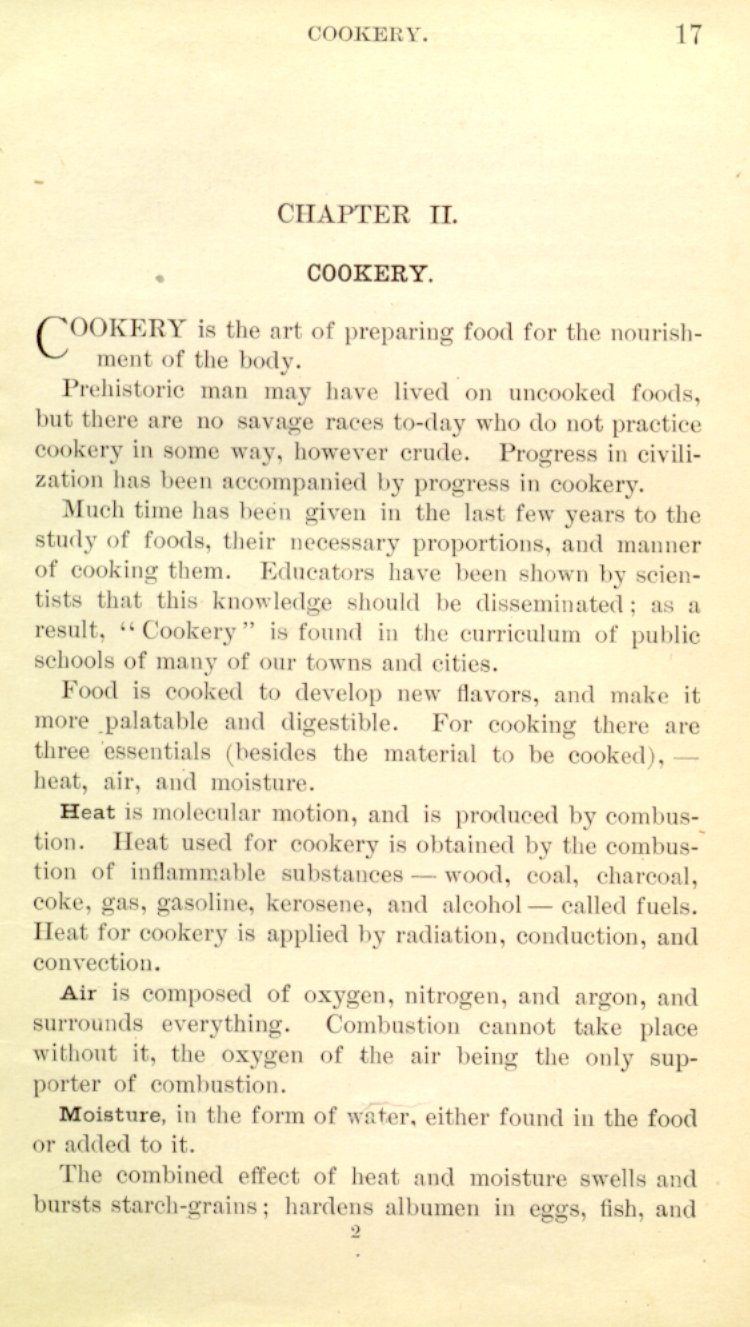 COOKERY. 17

CHAPTER II.

COOKERY.

COOKERY is the art of preparing food for the nourishment of the body.

Prehistoric man may have lived on uncooked foods, but there are no savage races to-day who do not practice cookery in some way, however crude. Progress in civilization has been accompanied by progress in cookery.

Much time has been given in the last few years to the study of foods, their necessary proportions, and manner of cooking them. Educators have been shown by scientists that this knowledge should be disseminated; as a result, "Cookery" is found in the curriculum of public schools of many of our towns and cities.

Food is cooked to develop new flavors, and make it more palatable and digestible. For cooking there are three essentials (besides the material to be cooked), — heat, air, and moisture.

Heat is molecular motion, and is produced by combustion. Heat used for cookery is obtained by the combustion of inflammable substances — wood, coal, charcoal, coke, gas, gasoline, kerosene, and alcohol — called fuels. Heat for cookery is applied by radiation, conduction, and convection.

Air is composed of oxygen, nitrogen, and argon, and surrounds everything. Combustion cannot take place without it, the oxygen of the air being the only supporter of combustion.

Moisture, in the form of water, either found in the food or added to it.

The combined effect of heat and moisture swells and bursts starch-grains; hardens albumen in eggs, fish, and

2